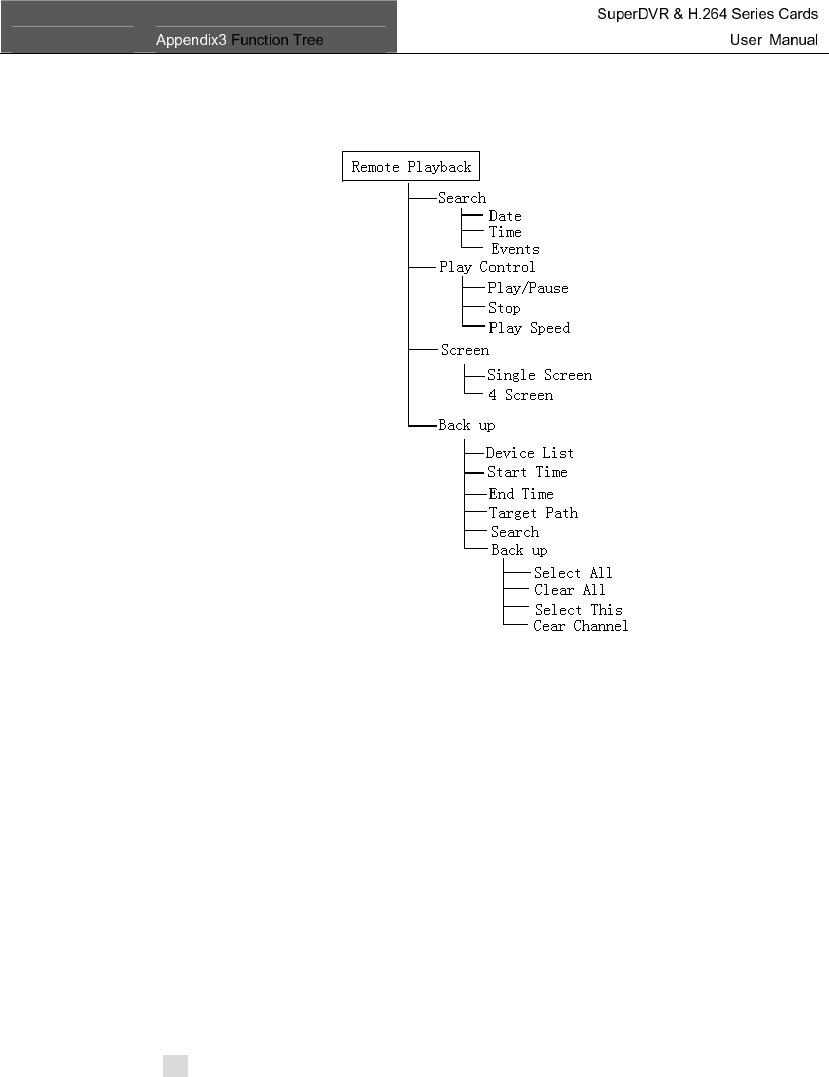 Appendix3 Function Tree

SuperDVR & H.264 Series Cards
User Manual

Remote Playback
Search
Date
Time
Events
Play Control
Play/Pause
Stop
Play Speed
Screen
Single Screen
4 Screen
Back up
Device List
Start Time
End Time
Target Path
Search
Back up
Select All
Clear All
Select This
Cear Channel